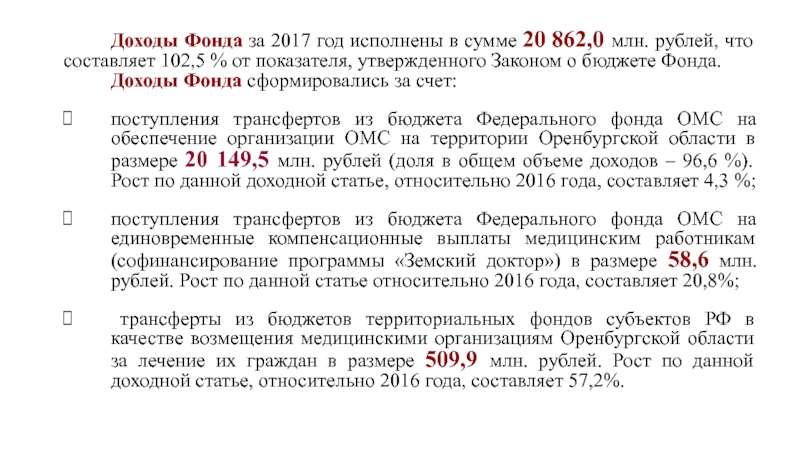 Доходы Фонда за 2017 год исполнены в сумме 20 862,0 млн. рублей, что составляет 102,5 % от показателя, утвержденного Законом о бюджете Фонда.

Доходы Фонда сформировались за счет:

поступления трансфертов из бюджета Федерального фонда ОМС на обеспечение организации ОМС на территории Оренбургской области в размере 20 149,5 млн. рублей (доля в общем объеме доходов – 96,6 %). Рост по данной доходной статье, относительно 2016 года, составляет 4,3 %;

поступления трансфертов из бюджета Федерального фонда ОМС на единовременные компенсационные выплаты медицинским работникам (софинансирование программы «Земский доктор») в размере 58,6 млн. рублей. Рост по данной статье относительно 2016 года, составляет 20,8%;

трансферты из бюджетов территориальных фондов субъектов РФ в качестве возмещения медицинскими организациям Оренбургской области за лечение их граждан в размере 509,9 млн. рублей. Рост по данной доходной статье, относительно 2016 года, составляет 57,2%.